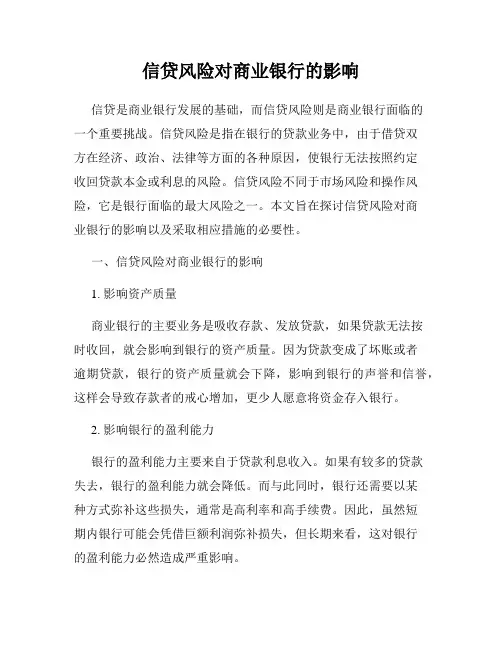 信贷风险对商业银行的影响

信贷是商业银行发展的基础，而信贷风险则是商业银行面临的一个重要挑战。信贷风险是指在银行的贷款业务中，由于借贷双方在经济、政治、法律等方面的各种原因，使银行无法按照约定收回贷款本金或利息的风险。信贷风险不同于市场风险和操作风险，它是银行面临的最大风险之一。本文旨在探讨信贷风险对商业银行的影响以及采取相应措施的必要性。

一、信贷风险对商业银行的影响

1. 影响资产质量

商业银行的主要业务是吸收存款、发放贷款，如果贷款无法按时收回，就会影响到银行的资产质量。因为贷款变成了坏账或者逾期贷款，银行的资产质量就会下降，影响到银行的声誉和信誉，这样会导致存款者的戒心增加，更少人愿意将资金存入银行。

2. 影响银行的盈利能力

银行的盈利能力主要来自于贷款利息收入。如果有较多的贷款失去，银行的盈利能力就会降低。而与此同时，银行还需要以某种方式弥补这些损失，通常是高利率和高手续费。因此，虽然短期内银行可能会凭借巨额利润弥补损失，但长期来看，这对银行的盈利能力必然造成严重影响。